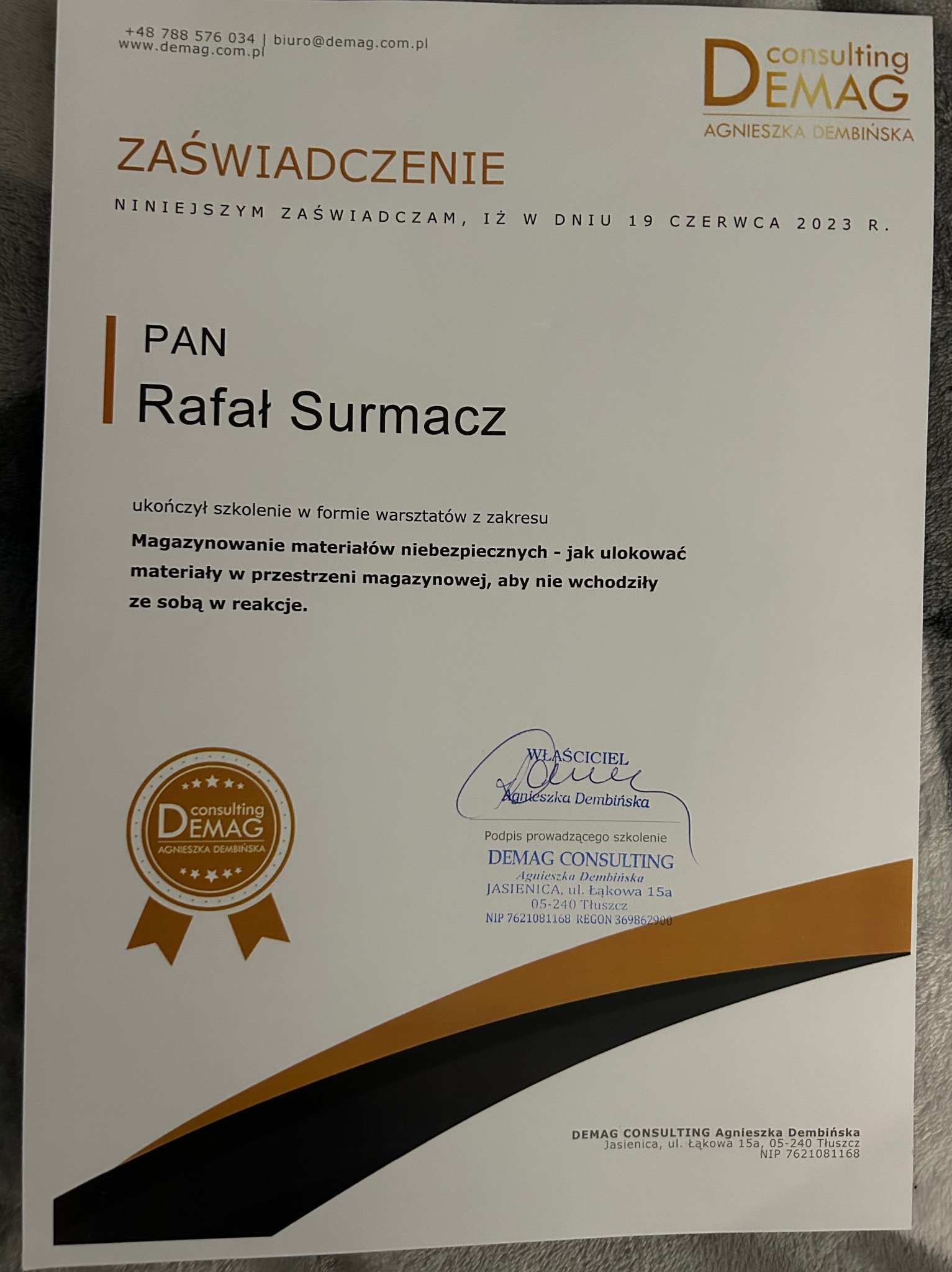 +48 788 576 034 | biuro@demag.com.pl
www.demag.com.pl

consulting
DEMAG
AGNIESZKA DEMBIŃSKA

ZAŚWIADCZENIE

NINIEJSZYM ZAŚWIADCZAM, IŻ W DNIU 19 CZERWCA 2023 R.

PAN
Rafał Surmacz

ukończył szkolenie w formie warsztatów z zakresu

Magazynowanie materiałów niebezpiecznych - jak ulokować materiały w przestrzeni magazynowej, aby nie wchodziły ze sobą w reakcje.

consulting
DEMAG
AGNIESZKA DEMBIŃSKA

WŁAŚCICIEL
Agnieszka Dembińska

Podpis prowadzącego szkolenie

DEMAG CONSULTING
Agnieszka Dembińska
JASIENICA, ul. Łąkowa 15a
05-240 Tłuszcz
NIP 7621081168 REGON 369862900

DEMAG CONSULTING Agnieszka Dembińska
Jasienica, ul. Łąkowa 15a, 05-240 Tłuszcz
NIP 7621081168